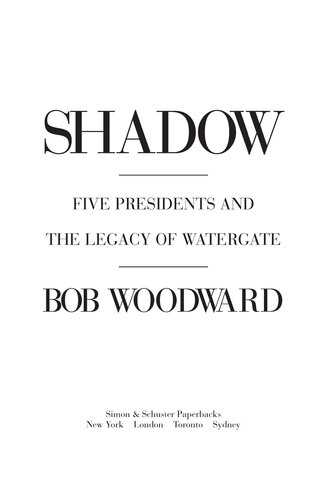 SHADOW

FIVE PRESIDENTS AND

THE LEGACY OF WATERGATE

BOB WOODWARD

Simon & Schuster Paperbacks
New York London Toronto Sydney